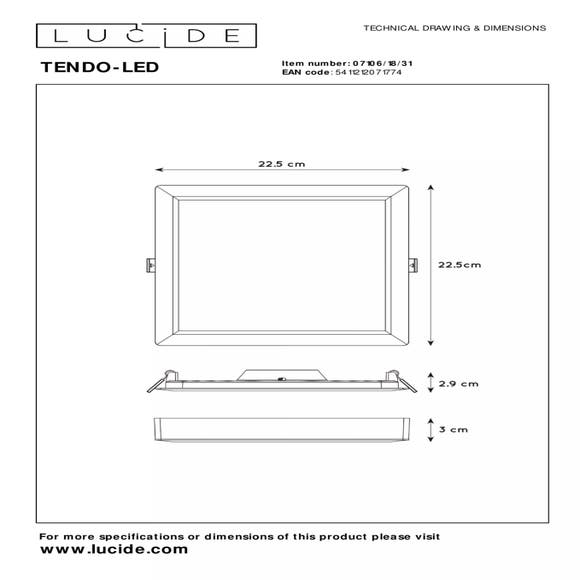 LUCIDE

TECHNICAL DRAWING & DIMENSIONS

TENDO-LED

Item number: 07106/18/31
EAN code: 5411212071774

22.5 cm

22.5cm

2.9 cm

3 cm

For more specifications or dimensions of this product please visit
www.lucide.com